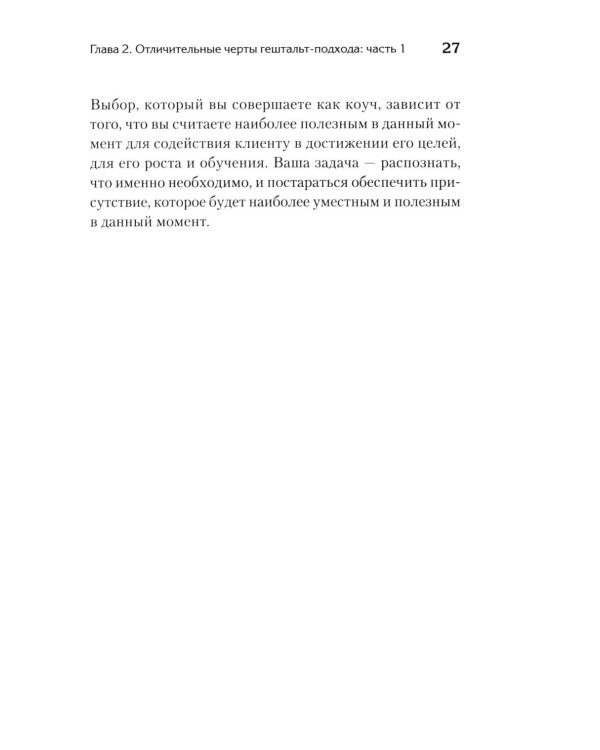 Глава 2. Отличительные черты гештальт-подхода: часть 1 27

Выбор, который вы совершаете как коуч, зависит от того, что вы считаете наиболее полезным в данный момент для содействия клиенту в достижении его целей, для его роста и обучения. Ваша задача — распознать, что именно необходимо, и постараться обеспечить присутствие, которое будет наиболее уместным и полезным в данный момент.